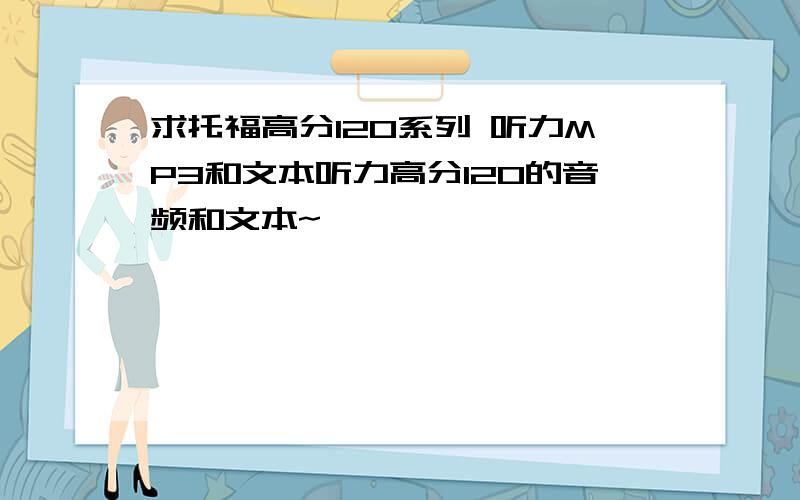 求托福高分120系列 听力MP3和文本听力高分120的音频和文本~